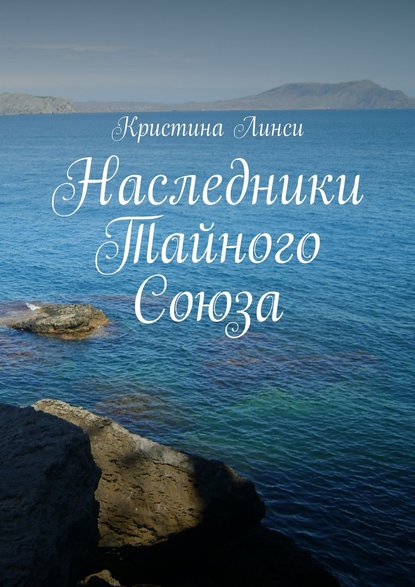 Кристина Линси

Наследники Тайного Союза